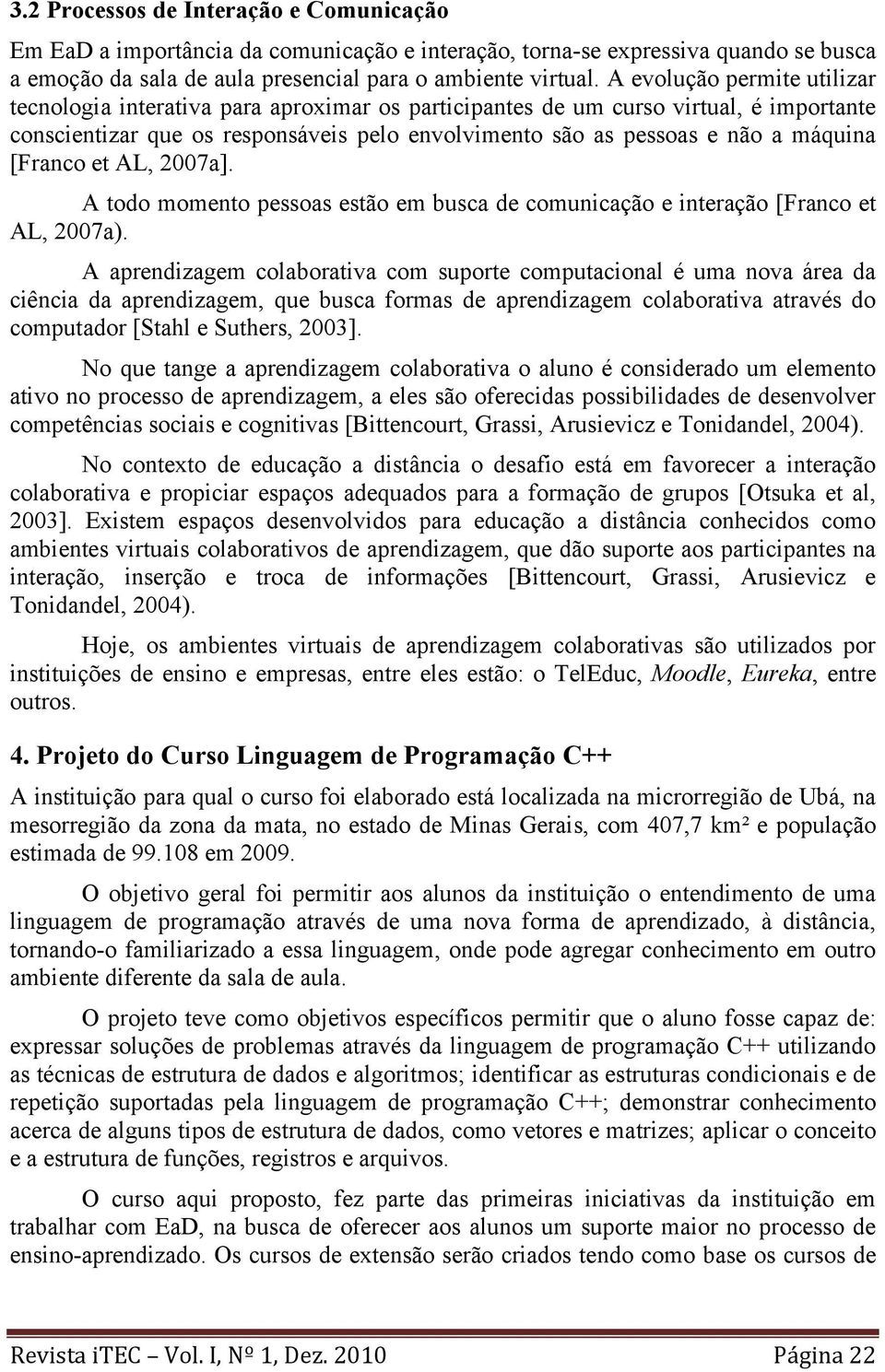 3.2 Processos de Interação e Comunicação

Em EaD a importância da comunicação e interação, torna-se expressiva quando se busca a emoção da sala de aula presencial para o ambiente virtual. A evolução permite utilizar tecnologia interativa para aproximar os participantes de um curso virtual, é importante conscientizar que os responsáveis pelo envolvimento são as pessoas e não a máquina [Franco et AL, 2007a].

A todo momento pessoas estão em busca de comunicação e interação [Franco et AL, 2007a).

A aprendizagem colaborativa com suporte computacional é uma nova área da ciência da aprendizagem, que busca formas de aprendizagem colaborativa através do computador [Stahl e Suthers, 2003].

No que tange a aprendizagem colaborativa o aluno é considerado um elemento ativo no processo de aprendizagem, a eles são oferecidas possibilidades de desenvolver competências sociais e cognitivas [Bittencourt, Grassi, Arusievicz e Tonidandel, 2004).

No contexto de educação a distância o desafio está em favorecer a interação colaborativa e propiciar espaços adequados para a formação de grupos [Otsuka et al, 2003]. Existem espaços desenvolvidos para educação a distância conhecidos como ambientes virtuais colaborativos de aprendizagem, que dão suporte aos participantes na interação, inserção e troca de informações [Bittencourt, Grassi, Arusievicz e Tonidandel, 2004).

Hoje, os ambientes virtuais de aprendizagem colaborativas são utilizados por instituições de ensino e empresas, entre eles estão: o TelEduc, Moodle, Eureka, entre outros.

4. Projeto do Curso Linguagem de Programação C++

A instituição para qual o curso foi elaborado está localizada na microrregião de Ubá, na mesorregião da zona da mata, no estado de Minas Gerais, com 407,7 km² e população estimada de 99.108 em 2009.

O objetivo geral foi permitir aos alunos da instituição o entendimento de uma linguagem de programação através de uma nova forma de aprendizado, à distância, tornando-o familiarizado a essa linguagem, onde pode agregar conhecimento em outro ambiente diferente da sala de aula.

O projeto teve como objetivos específicos permitir que o aluno fosse capaz de: expressar soluções de problemas através da linguagem de programação C++ utilizando as técnicas de estrutura de dados e algoritmos; identificar as estruturas condicionais e de repetição suportadas pela linguagem de programação C++; demonstrar conhecimento acerca de alguns tipos de estrutura de dados, como vetores e matrizes; aplicar o conceito e a estrutura de funções, registros e arquivos.

O curso aqui proposto, fez parte das primeiras iniciativas da instituição em trabalhar com EaD, na busca de oferecer aos alunos um suporte maior no processo de ensino-aprendizado. Os cursos de extensão serão criados tendo como base os cursos de

Revista iTEC – Vol. I, Nº 1, Dez. 2010 Página 22